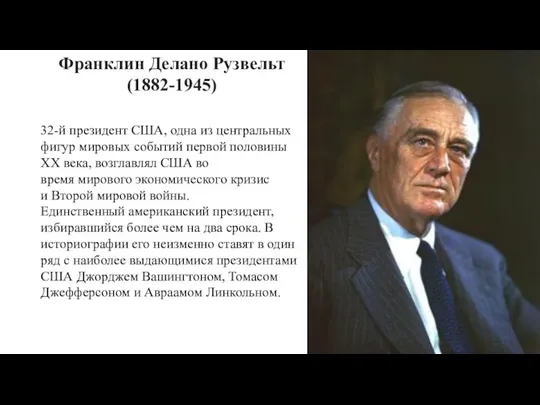 Франклин Делано Рузвельт
(1882-1945)

32-й президент США, одна из центральных фигур мировых событий первой половины XX века, возглавлял США во время мирового экономического кризис и Второй мировой войны. Единственный американский президент, избиравшийся более чем на два срока. В историографии его неизменно ставят в один ряд с наиболее выдающимися президентами США Джорджем Вашингтоном, Томасом Джефферсоном и Авраамом Линкольном.